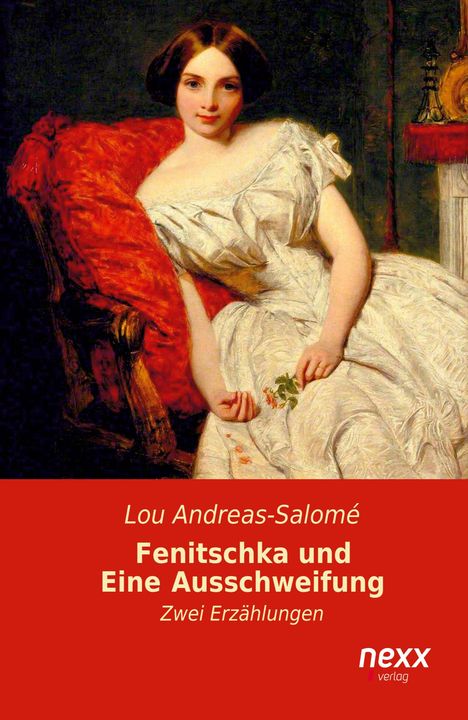 Lou Andreas-Salomé

Fenitschka und Eine Ausschweifung

Zwei Erzählungen

nexx verlag